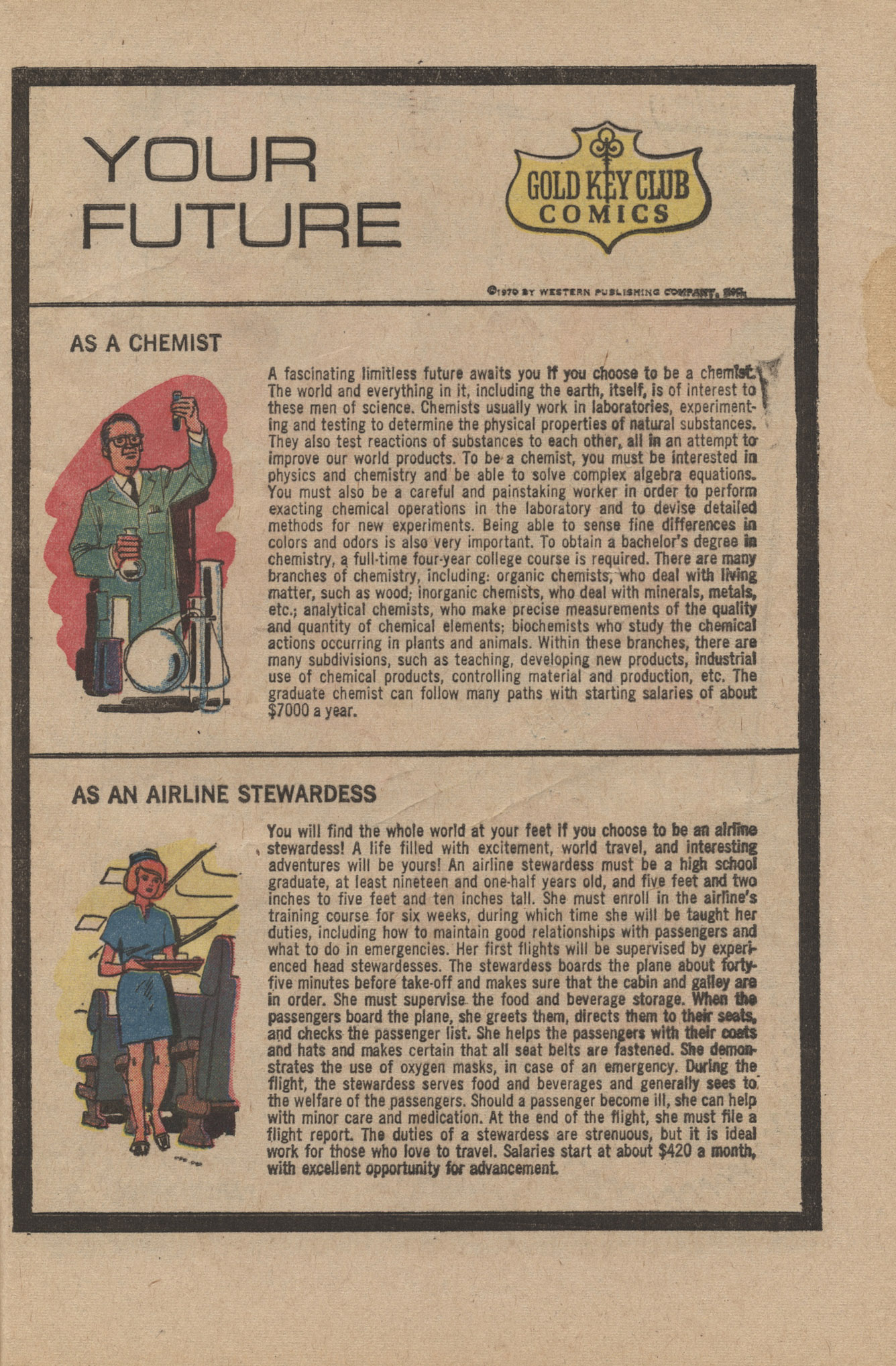 YOUR FUTURE

GOLD KEY CLUB COMICS

©1970 BY WESTERN PUBLISHING COMPANY, INC.

AS A CHEMIST

A fascinating limitless future awaits you if you choose to be a chemist. The world and everything in it, including the earth, itself, is of interest to these men of science. Chemists usually work in laboratories, experimenting and testing to determine the physical properties of natural substances. They also test reactions of substances to each other, all in an attempt to improve our world products. To be a chemist, you must be interested in physics and chemistry and be able to solve complex algebra equations. You must also be a careful and painstaking worker in order to perform exacting chemical operations in the laboratory and to devise detailed methods for new experiments. Being able to sense fine differences in colors and odors is also very important. To obtain a bachelor's degree in chemistry, a full-time four-year college course is required. There are many branches of chemistry, including: organic chemists, who deal with living matter, such as wood; inorganic chemists, who deal with minerals, metals, etc.; analytical chemists, who make precise measurements of the quality and quantity of chemical elements; biochemists who study the chemical actions occurring in plants and animals. Within these branches, there are many subdivisions, such as teaching, developing new products, industrial use of chemical products, controlling material and production, etc. The graduate chemist can follow many paths with starting salaries of about $7000 a year.

AS AN AIRLINE STEWARDESS

You will find the whole world at your feet if you choose to be an airline stewardess! A life filled with excitement, world travel, and interesting adventures will be yours! An airline stewardess must be a high school graduate, at least nineteen and one-half years old, and five feet and two inches to five feet and ten inches tall. She must enroll in the airline's training course for six weeks, during which time she will be taught her duties, including how to maintain good relationships with passengers and what to do in emergencies. Her first flights will be supervised by experienced head stewardesses. The stewardess boards the plane about forty-five minutes before take-off and makes sure that the cabin and galley are in order. She must supervise the food and beverage storage. When the passengers board the plane, she greets them, directs them to their seats, and checks the passenger list. She helps the passengers with their coats and hats and makes certain that all seat belts are fastened. She demonstrates the use of oxygen masks, in case of an emergency. During the flight, the stewardess serves food and beverages and generally sees to the welfare of the passengers. Should a passenger become ill, she can help with minor care and medication. At the end of the flight, she must file a flight report. The duties of a stewardess are strenuous, but it is ideal work for those who love to travel. Salaries start at about $420 a month, with excellent opportunity for advancement.